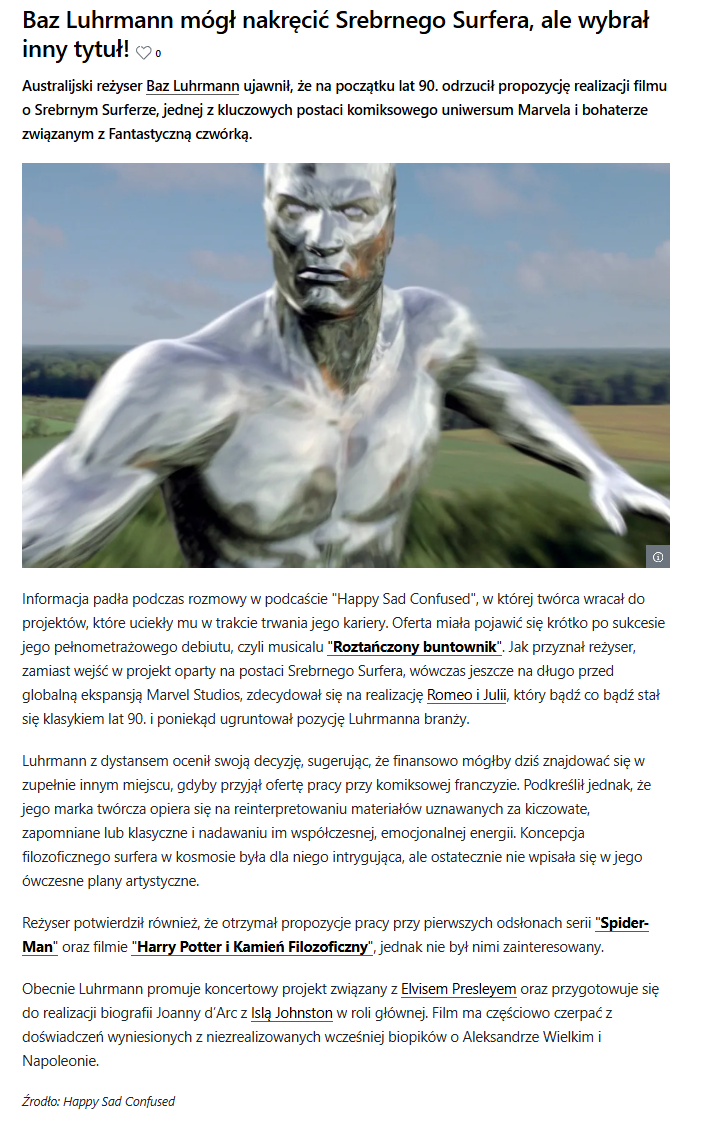 Baz Luhrmann mógł nakręcić Srebrnego Surfera, ale wybrał inny tytuł! 0

Australijski reżyser Baz Luhrmann ujawnił, że na początku lat 90. odrzucił propozycję realizacji filmu o Srebrnym Surferze, jednej z kluczowych postaci komiksowego uniwersum Marvela i bohaterze związanym z Fantastyczną czwórką.

Informacja padła podczas rozmowy w podcaście "Happy Sad Confused", w której twórca wracał do projektów, które uciekły mu w trakcie trwania jego kariery. Oferta miała pojawić się krótko po sukcesie jego pełnometrażowego debiutu, czyli musicalu "Roztańczony buntownik". Jak przyznał reżyser, zamiast wejść w projekt oparty na postaci Srebrnego Surfera, wówczas jeszcze na długo przed globalną ekspansją Marvel Studios, zdecydował się na realizację Romeo i Julii, który bądź co bądź stał się klasykiem lat 90. i poniekąd ugruntował pozycję Luhrmanna branży.

Luhrmann z dystansem ocenił swoją decyzję, sugerując, że finansowo mógłby dziś znajdować się w zupełnie innym miejscu, gdyby przyjął ofertę pracy przy komiksowej franczyzie. Podkreślił jednak, że jego marka twórcza opiera się na reinterpretowaniu materiałów uznawanych za kiczowate, zapomniane lub klasyczne i nadawaniu im współczesnej, emocjonalnej energii. Koncepcja filozoficznego surfera w kosmosie była dla niego intrygująca, ale ostatecznie nie wpisała się w jego ówczesne plany artystyczne.

Reżyser potwierdził również, że otrzymał propozycje pracy przy pierwszych odsłonach serii "Spider-Man" oraz filmie "Harry Potter i Kamień Filozoficzny", jednak nie był nimi zainteresowany.

Obecnie Luhrmann promuje koncertowy projekt związany z Elvisem Presleyem oraz przygotowuje się do realizacji biografii Joanny d'Arc z Islą Johnston w roli głównej. Film ma częściowo czerpać z doświadczeń wyniesionych z niezrealizowanych wcześniej biopików o Aleksandrze Wielkim i Napoleonie.

Źródło: Happy Sad Confused